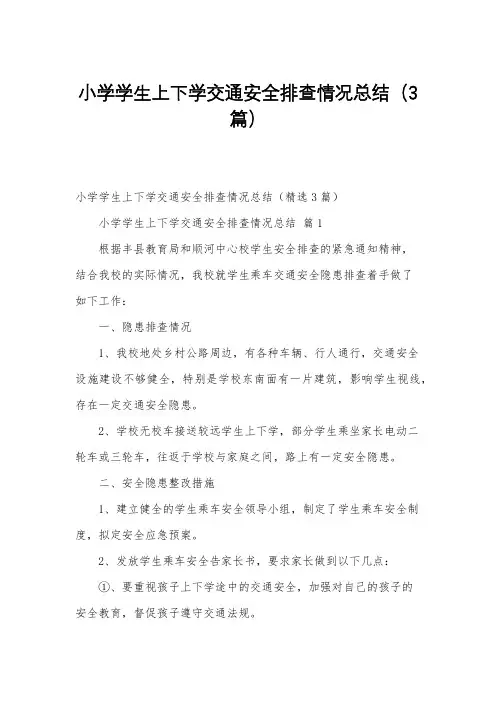 小学学生上下学交通安全排查情况总结（3篇）

小学学生上下学交通安全排查情况总结（精选3篇）

小学学生上下学交通安全排查情况总结 篇1

根据丰县教育局和顺河中心校学生安全排查的紧急通知精神，结合我校的实际情况，我校就学生乘车交通安全隐患排查着手做了如下工作：

一、隐患排查情况

1、我校地处乡村公路周边，有各种车辆、行人通行，交通安全设施建设不够健全，特别是学校东南面有一片建筑，影响学生视线，存在一定交通安全隐患。

2、学校无校车接送较远学生上下学，部分学生乘坐家长电动二轮车或三轮车，往返于学校与家庭之间，路上有一定安全隐患。

二、安全隐患整改措施

1、建立健全的学生乘车安全领导小组，制定了学生乘车安全制度，拟定安全应急预案。

2、发放学生乘车安全告家长书，要求家长做到以下几点：

①、要重视孩子上下学途中的交通安全，加强对自己的孩子的安全教育，督促孩子遵守交通法规。